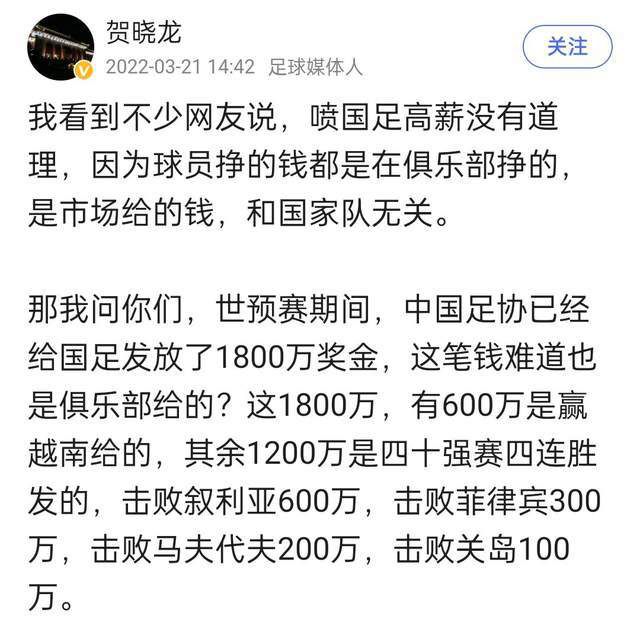 贺晓龙
2022-03-21 14:42 足球媒体人
关注

我看到不少网友说，喷国足高薪没有道理，因为球员挣的钱都是在俱乐部挣的，是市场给的钱，和国家队无关。

那我问你们，世预赛期间，中国足协已经给国足发放了1800万奖金，这笔钱难道也是俱乐部给的？这1800万，有600万是赢越南给的，其余1200万是四十强赛四连胜发的，击败叙利亚600万，击败菲律宾300万，击败马夫代夫200万，击败关岛100万。